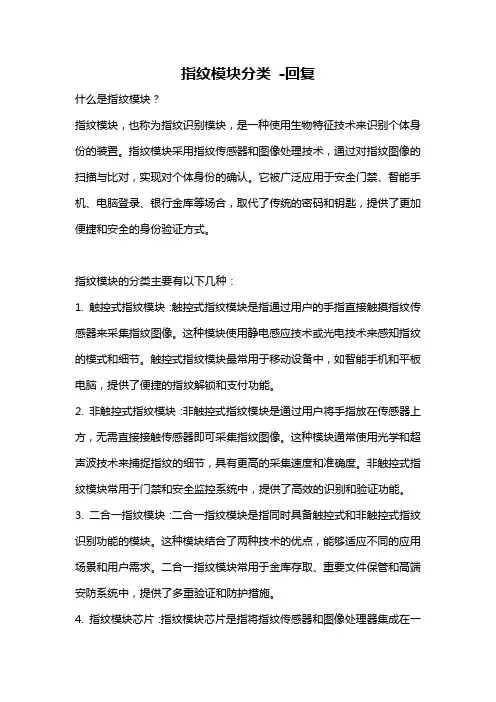 指纹模块分类 -回复

什么是指纹模块？

指纹模块，也称为指纹识别模块，是一种使用生物特征技术来识别个体身份的装置。指纹模块采用指纹传感器和图像处理技术，通过对指纹图像的扫描与比对，实现对个体身份的确认。它被广泛应用于安全门禁、智能手机、电脑登录、银行金库等场合，取代了传统的密码和钥匙，提供了更加便捷和安全的身份验证方式。

指纹模块的分类主要有以下几种：

1. 触控式指纹模块：触控式指纹模块是指通过用户的手指直接触摸指纹传感器来采集指纹图像。这种模块使用静电感应技术或光电技术来感知指纹的模式和细节。触控式指纹模块最常用于移动设备中，如智能手机和平板电脑，提供了便捷的指纹解锁和支付功能。

2. 非触控式指纹模块：非触控式指纹模块是通过用户将手指放在传感器上方，无需直接接触传感器即可采集指纹图像。这种模块通常使用光学和超声波技术来捕捉指纹的细节，具有更高的采集速度和准确度。非触控式指纹模块常用于门禁和安全监控系统中，提供了高效的识别和验证功能。

3. 二合一指纹模块：二合一指纹模块是指同时具备触控式和非触控式指纹识别功能的模块。这种模块结合了两种技术的优点，能够适应不同的应用场景和用户需求。二合一指纹模块常用于金库存取、重要文件保管和高端安防系统中，提供了多重验证和防护措施。

4. 指纹模块芯片：指纹模块芯片是指将指纹传感器和图像处理器集成在一